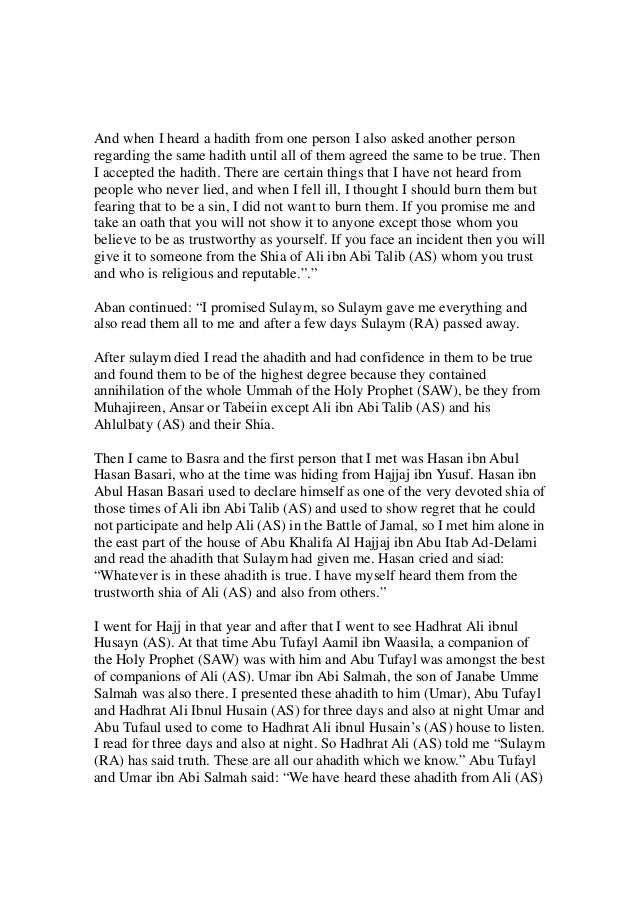 And when I heard a hadith from one person I also asked another person regarding the same hadith until all of them agreed the same to be true. Then I accepted the hadith. There are certain things that I have not heard from people who never lied, and when I fell ill, I thought I should burn them but fearing that to be a sin, I did not want to burn them. If you promise me and take an oath that you will not show it to anyone except those whom you believe to be as trustworthy as yourself. If you face an incident then you will give it to someone from the Shia of Ali ibn Abi Talib (AS) whom you trust and who is religious and reputable.”.”

Aban continued: “I promised Sulaym, so Sulaym gave me everything and also read them all to me and after a few days Sulaym (RA) passed away.

After sulaym died I read the ahadith and had confidence in them to be true and found them to be of the highest degree because they contained annihilation of the whole Ummah of the Holy Prophet (SAW), be they from Muhajireen, Ansar or Tabeiin except Ali ibn Abi Talib (AS) and his Ahlulbaty (AS) and their Shia.

Then I came to Basra and the first person that I met was Hasan ibn Abul Hasan Basari, who at the time was hiding from Hajjaj ibn Yusuf. Hasan ibn Abul Hasan Basari used to declare himself as one of the very devoted shia of those times of Ali ibn Abi Talib (AS) and used to show regret that he could not participate and help Ali (AS) in the Battle of Jamal, so I met him alone in the east part of the house of Abu Khalifa Al Hajjaj ibn Abu Itab Ad-Delami and read the ahadith that Sulaym had given me. Hasan cried and siad: “Whatever is in these ahadith is true. I have myself heard them from the trustworth shia of Ali (AS) and also from others.”

I went for Hajj in that year and after that I went to see Hadhrat Ali ibnul Husayn (AS). At that time Abu Tufayl Aamil ibn Waasila, a companion of the Holy Prophet (SAW) was with him and Abu Tufayl was amongst the best of companions of Ali (AS). Umar ibn Abi Salmah, the son of Janabe Umme Salmah was also there. I presented these ahadith to him (Umar), Abu Tufayl and Hadhrat Ali Ibnul Husain (AS) for three days and also at night Umar and Abu Tufaul used to come to Hadhrat Ali ibnul Husain’s (AS) house to listen. I read for three days and also at night. So Hadhrat Ali (AS) told me “Sulaym (RA) has said truth. These are all our ahadith which we know.” Abu Tufayl and Umar ibn Abi Salmah said: “We have heard these ahadith from Ali (AS)